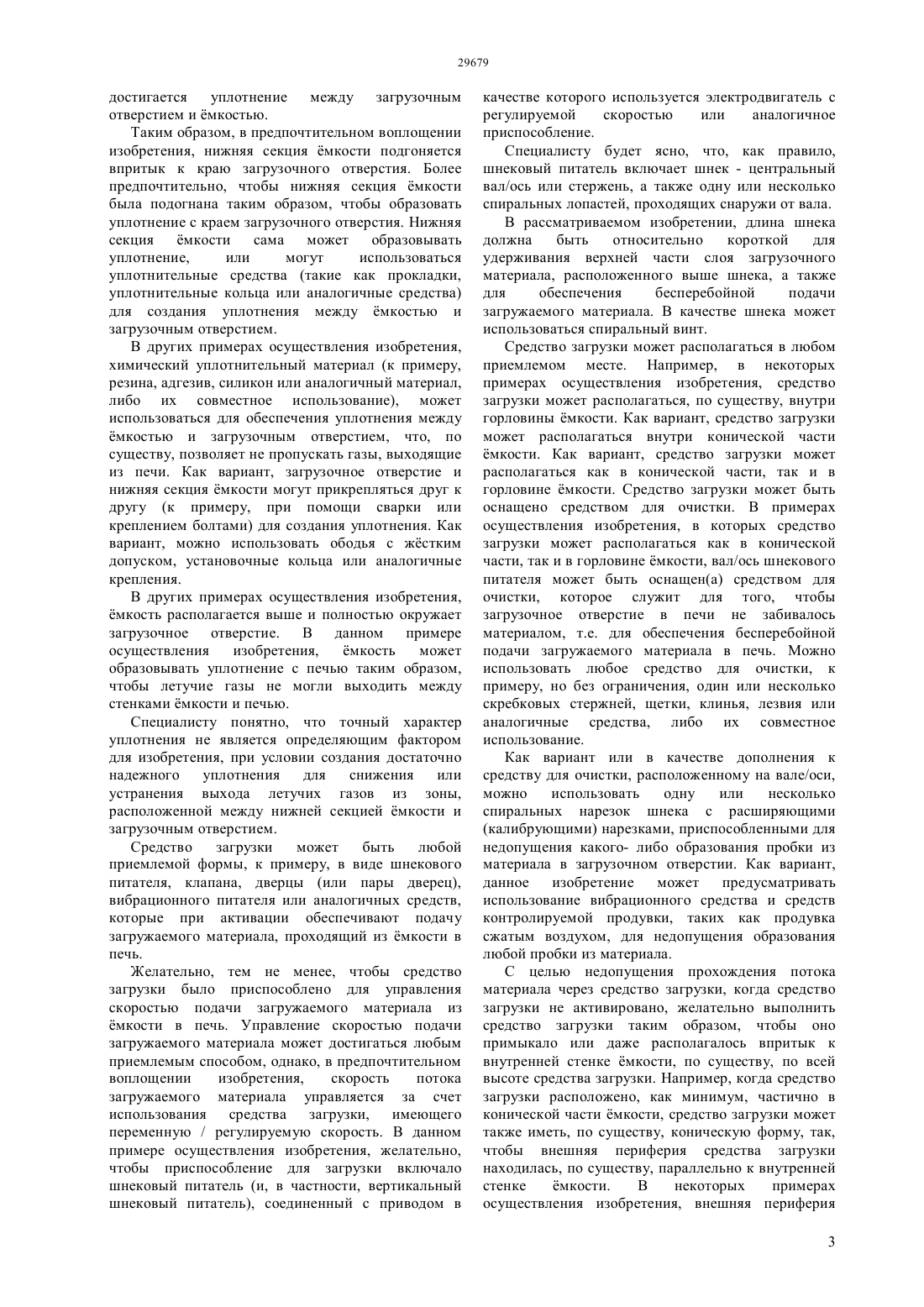 29679

достигается уплотнение между загрузочным отверстием и ёмкостью.

Таким образом, в предпочтительном воплощении изобретения, нижняя секция ёмкости подгоняется впритык к краю загрузочного отверстия. Более предпочтительно, чтобы нижняя секция ёмкости была подогнана таким образом, чтобы образовать уплотнение с краем загрузочного отверстия. Нижняя секция ёмкости сама может образовывать уплотнение, или могут использоваться уплотнительные средства (такие как прокладки, уплотнительные кольца или аналогичные средства) для создания уплотнения между ёмкостью и загрузочным отверстием.

В других примерах осуществления изобретения, химический уплотнительный материал (к примеру, резина, адгезив, силикон или аналогичный материал, либо их совместное использование), может использоваться для обеспечения уплотнения между ёмкостью и загрузочным отверстием, что, по существу, позволяет не пропускать газы, выходящие из печи. Как вариант, загрузочное отверстие и нижняя секция ёмкости могут прикрепляться друг к другу (к примеру, при помощи сварки или креплением болтами) для создания уплотнения. Как вариант, можно использовать ободья с жёстким допуском, установочные кольца или аналогичные крепления.

В других примерах осуществления изобретения, ёмкость располагается выше и полностью окружает загрузочное отверстие. В данном примере осуществления изобретения, ёмкость может образовывать уплотнение с печью таким образом, чтобы летучие газы не могли выходить между стенками ёмкости и печью.

Специалисту понятно, что точный характер уплотнения не является определяющим фактором для изобретения, при условии создания достаточно надежного уплотнения для снижения или устранения выхода летучих газов из зоны, расположенной между нижней секцией ёмкости и загрузочным отверстием.

Средство загрузки может быть любой приемлемой формы, к примеру, в виде шнекового питателя, клапана, дверцы (или пары дверец), вибрационного питателя или аналогичных средств, которые при активации обеспечивают подачу загружаемого материала, проходящий из ёмкости в печь.

Желательно, тем не менее, чтобы средство загрузки было приспособлено для управления скоростью подачи загружаемого материала из ёмкости в печь. Управление скоростью подачи загружаемого материала может достигаться любым приемлемым способом, однако, в предпочтительном воплощении изобретения, скорость потока загружаемого материала управляется за счет использования средства загрузки, имеющего переменную / регулируемую скорость. В данном примере осуществления изобретения, желательно, чтобы приспособление для загрузки включало шнековый питатель (и, в частности, вертикальный шнековый питатель), соединенный с приводом в качестве которого используется электродвигатель с регулируемой скоростью или аналогичное приспособление.

Специалисту будет ясно, что, как правило, шнековый питатель включает шнек - центральный вал/ось или стержень, а также одну или несколько спиральных лопастей, проходящих снаружи от вала.

В рассматриваемом изобретении, длина шнека должна быть относительно короткой для удерживания верхней части слоя загрузочного материала, расположенного выше шнека, а также для обеспечения бесперебойной подачи загружаемого материала. В качестве шнека может использоваться спиральный винт.

Средство загрузки может располагаться в любом приемлемом месте. Например, в некоторых примерах осуществления изобретения, средство загрузки может располагаться, по существу, внутри горловины ёмкости. Как вариант, средство загрузки может располагаться внутри конической части ёмкости. Как вариант, средство загрузки может располагаться как в конической части, так и в горловине ёмкости. Средство загрузки может быть оснащено средством для очистки. В примерах осуществления изобретения, в которых средство загрузки может располагаться как в конической части, так и в горловине ёмкости, вал/ось шнекового питателя может быть оснащен(а) средством для очистки, которое служит для того, чтобы загрузочное отверстие в печи не забивалось материалом, т.е. для обеспечения бесперебойной подачи загружаемого материала в печь. Можно использовать любое средство для очистки, к примеру, но без ограничения, один или несколько скребковых стержней, щетки, клинья, лезвия или аналогичные средства, либо их совместное использование.

Как вариант или в качестве дополнения к средству для очистки, расположенному на вале/оси, можно использовать одну или несколько спиральных нарезок шнека с расширяющими (калибрующими) нарезками, приспособленными для недопущения какого- либо образования пробки из материала в загрузочном отверстии. Как вариант, данное изобретение может предусматривать использование вибрационного средства и средств контролируемой продувки, таких как продувка сжатым воздухом, для недопущения образования любой пробки из материала.

С целью недопущения прохождения потока материала через средство загрузки, когда средство загрузки не активировано, желательно выполнить средство загрузки таким образом, чтобы оно примыкало или даже располагалось впритык к внутренней стенке ёмкости, по существу, по всей высоте средства загрузки. Например, когда средство загрузки расположено, как минимум, частично в конической части ёмкости, средство загрузки может также иметь, по существу, коническую форму, так, чтобы внешняя периферия средства загрузки находилась, по существу, параллельно к внутренней стенке ёмкости. В некоторых примерах осуществления изобретения, внешняя периферия

3